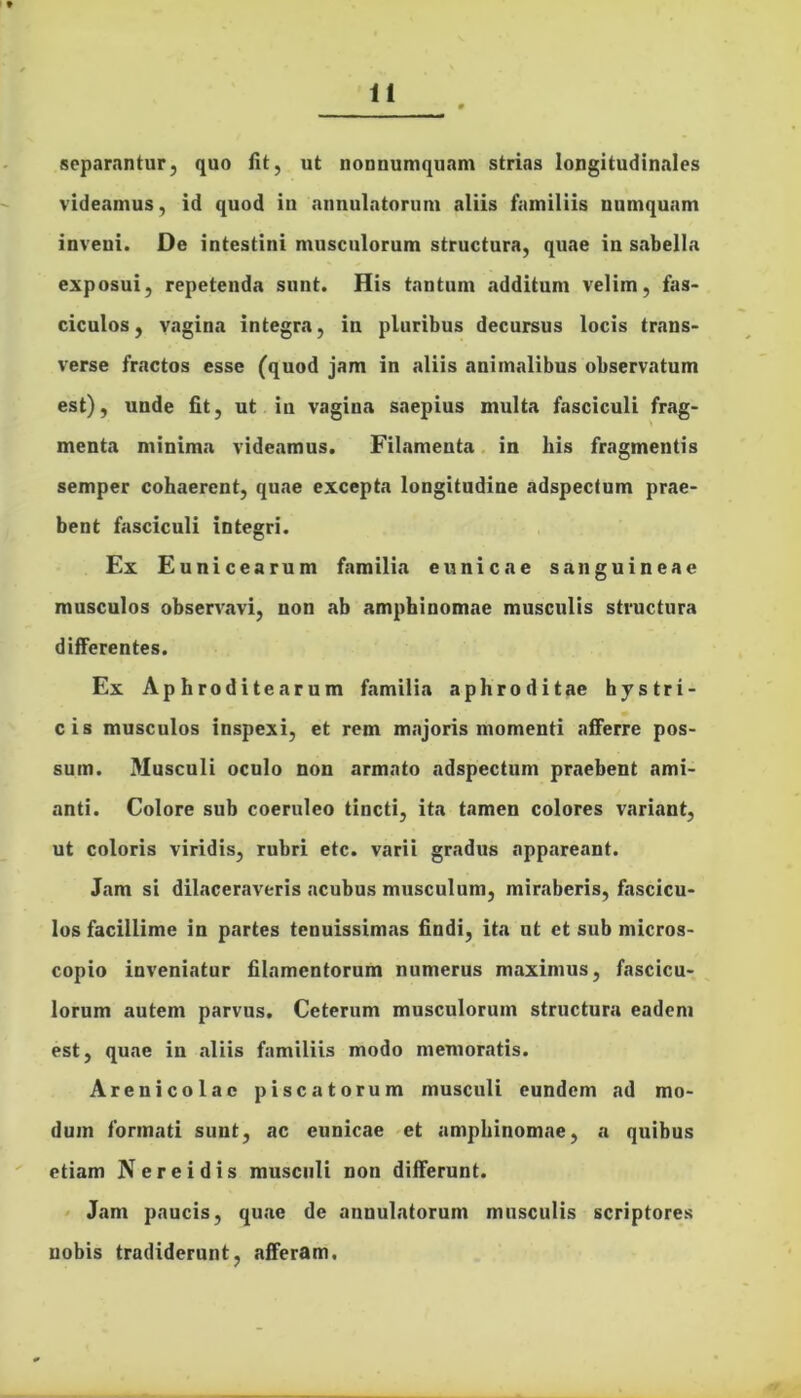 11

separantur, quo fit, ut nonnumquam strias longitudinales videamus, id quod in annulatorum aliis familiis numquam inveni. De intestini musculorum structura, quae in sabella exposui, repetenda sunt. His tantum additum velim, fasciculos, vagina integra, in pluribus decursus locis transverse fractos esse (quod jam in aliis animalibus observatum est), unde fit, ut in vagina saepius multa fasciculi fragmenta minima videamus. Filamenta in his fragmentis semper cohaerent, quae excepta longitudine adspectum praebent fasciculi integri.

Ex Eunicearum familia eunicae sanguineae musculos observavi, non ab amphinomae musculis structura differentes.

Ex Aphroditearum familia aphroditae hystricis musculos inspexi, et rem majoris momenti afferre possum. Musculi oculo non armato adspectum praebent amianti. Colore sub coeruleo tincti, ita tamen colores variant, ut coloris viridis, rubri etc. varii gradus appareant.

Jam si dilaceraveris acubus musculum, miraberis, fasciculos facillime in partes tenuissimas findi, ita ut et sub microscopio inveniatur filamentorum numerus maximus, fasciculorum autem parvus. Ceterum musculorum structura eadem est, quae in aliis familiis modo memoratis.

Arenicolae piscatorum musculi eundem ad modum formati sunt, ac eunicae et amphinomae, a quibus etiam Nereidis musculi non differunt.

Jam paucis, quae de annulatorum musculis scriptores nobis tradiderunt, afferam.